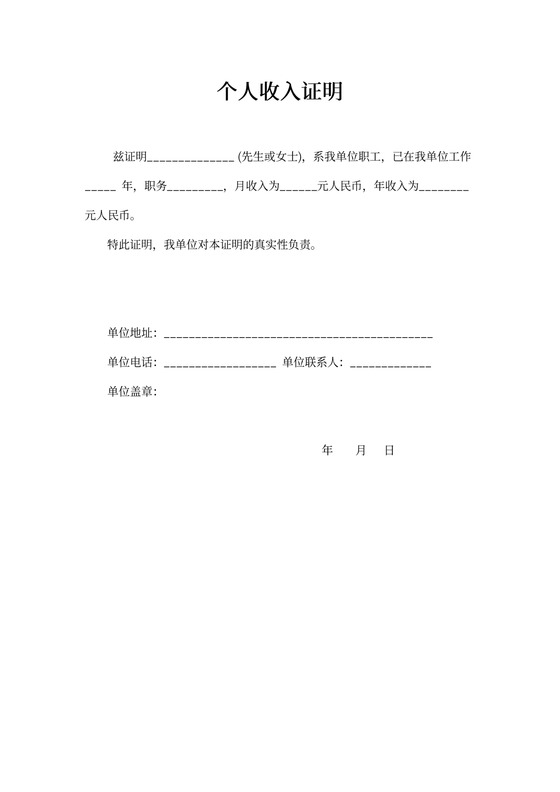 个人收入证明

兹证明______________ (先生或女士)，系我单位职工，已在我单位工作_____ 年，职务_________，月收入为______元人民币，年收入为________元人民币。

特此证明，我单位对本证明的真实性负责。

单位地址：___________________________________________

单位电话：__________________ 单位联系人：_____________

单位盖章：

年 月 日